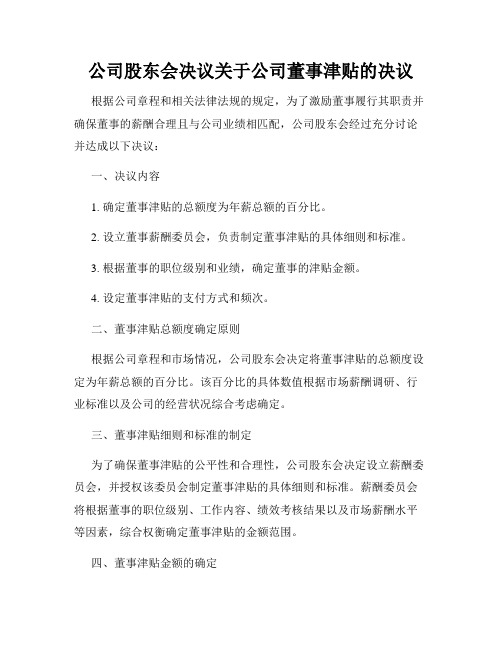 公司股东会决议关于公司董事津贴的决议

根据公司章程和相关法律法规的规定，为了激励董事履行其职责并确保董事的薪酬合理且与公司业绩相匹配，公司股东会经过充分讨论并达成以下决议：

一、决议内容

1. 确定董事津贴的总额度为年薪总额的百分比。

2. 设立董事薪酬委员会，负责制定董事津贴的具体细则和标准。

3. 根据董事的职位级别和业绩，确定董事的津贴金额。

4. 设定董事津贴的支付方式和频次。

二、董事津贴总额度确定原则

根据公司章程和市场情况，公司股东会决定将董事津贴的总额度设定为年薪总额的百分比。该百分比的具体数值根据市场薪酬调研、行业标准以及公司的经营状况综合考虑确定。

三、董事津贴细则和标准的制定

为了确保董事津贴的公平性和合理性，公司股东会决定设立薪酬委员会，并授权该委员会制定董事津贴的具体细则和标准。薪酬委员会将根据董事的职位级别、工作内容、绩效考核结果以及市场薪酬水平等因素，综合权衡确定董事津贴的金额范围。

四、董事津贴金额的确定